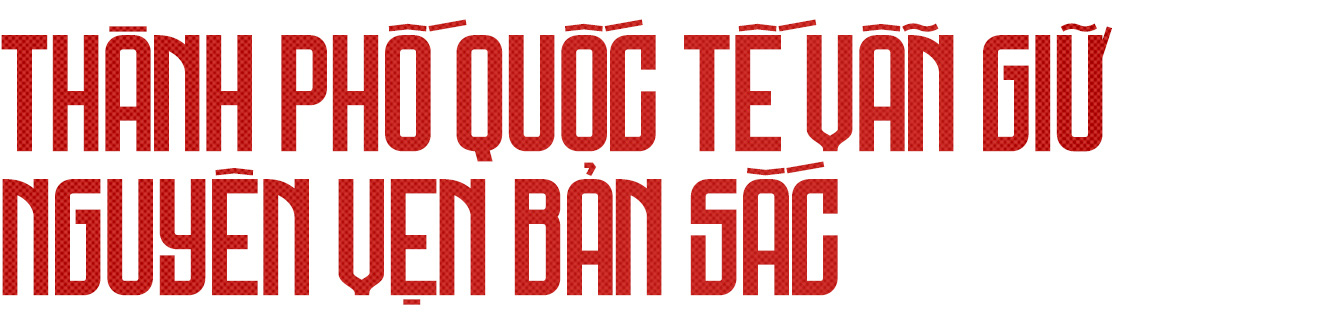 THÀNH PHỐ QUỐC TẾ VẪN GIỮ NGUYÊN VẸN BẢN SẮC